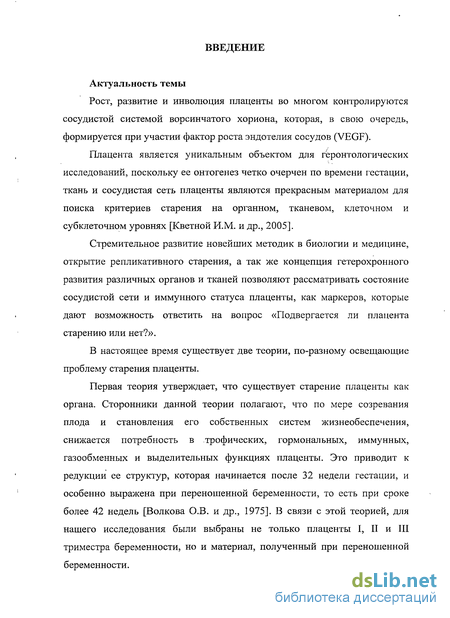 ВВЕДЕНИЕ

Актуальность темы

Рост, развитие и инволюция плаценты во многом контролируются сосудистой системой ворсинчатого хориона, которая, в свою очередь, формируется при участии фактор роста эндотелия сосудов (VEGF).

Плацента является уникальным объектом для геронтологических исследований, поскольку ее онтогенез четко очерчен по времени гестации, ткань и сосудистая сеть плаценты являются прекрасным материалом для поиска критериев старения на органном, тканевом, клеточном и субклеточном уровнях [Кветной И.М. и др., 2005].

Стремительное развитие новейших методик в биологии и медицине, открытие репликативного старения, а так же концепция гетерохронного развития различных органов и тканей позволяют рассматривать состояние сосудистой сети и иммунного статуса плаценты, как маркеров, которые дают возможность ответить на вопрос «Подвергается ли плацента старению или нет?».

В настоящее время существует две теории, по-разному освещающие проблему старения плаценты.

Первая теория утверждает, что существует старение плаценты как органа. Сторонники данной теории полагают, что по мере созревания плода и становления его собственных систем жизнеобеспечения, снижается потребность в трофических, гормональных, иммунных, газообменных и выделительных функциях плаценты. Это приводит к редукции ее структур, которая начинается после 32 недели гестации, и особенно выражена при переношенной беременности, то есть при сроке более 42 недель [Волкова О.В. и др., 1975]. В связи с этой теорией, для нашего исследования были выбраны не только плаценты I, II и III триместра беременности, но и материал, полученный при переношенной беременности.

dsLib.net
библиотека диссертаций